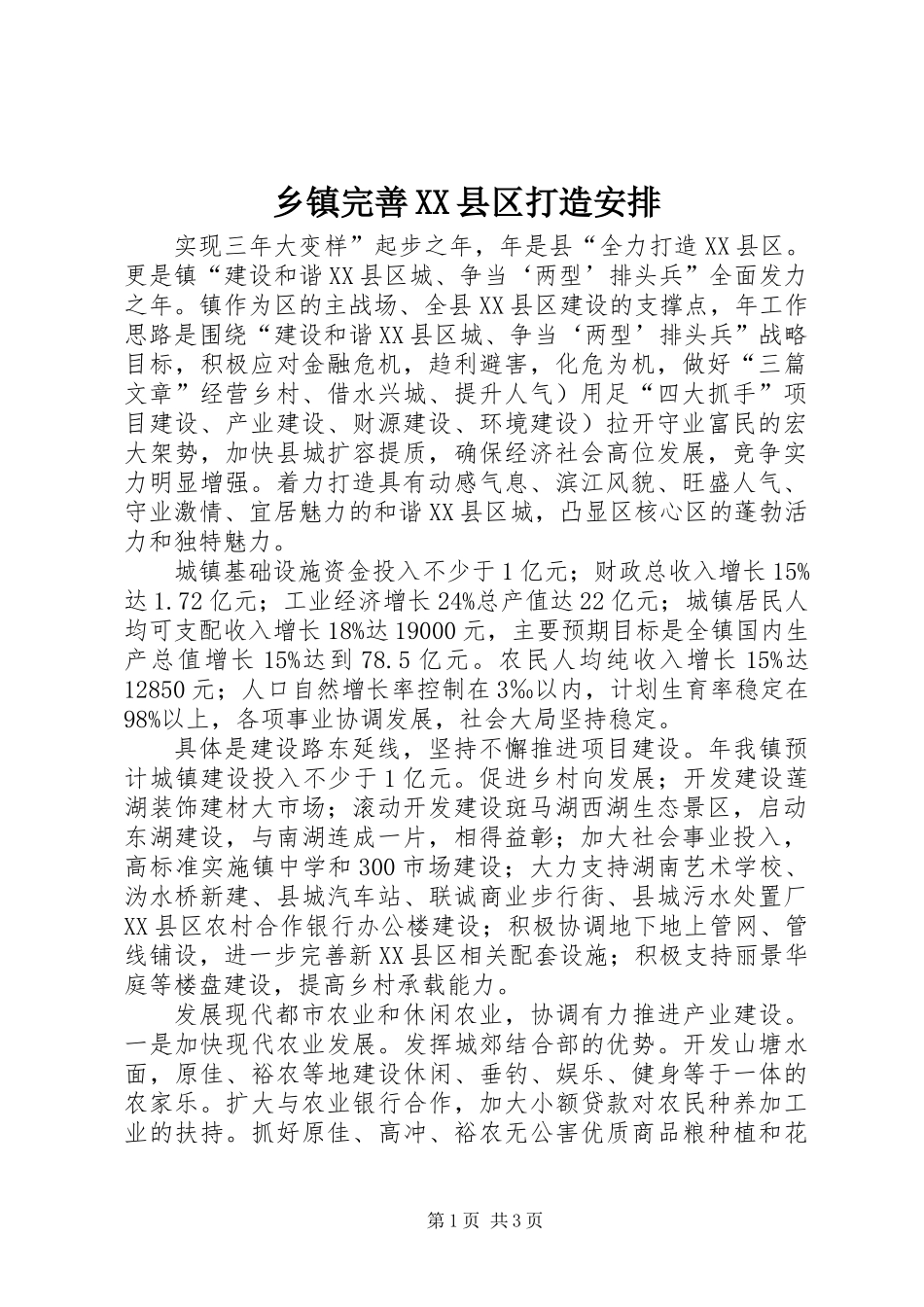 乡镇完善XX县区打造安排

实现三年大变样”起步之年，年是县“全力打造XX县区。更是镇“建设和谐XX县区城、争当‘两型’排头兵”全面发力之年。镇作为区的主战场、全县XX县区建设的支撑点，年工作思路是围绕“建设和谐XX县区城、争当‘两型’排头兵”战略目标，积极应对金融危机，趋利避害，化危为机，做好“三篇文章”经营乡村、借水兴城、提升人气）用足“四大抓手”项目建设、产业建设、财源建设、环境建设）拉开守业富民的宏大架势，加快县城扩容提质，确保经济社会高位发展，竞争实力明显增强。着力打造具有动感气息、滨江风貌、旺盛人气、守业激情、宜居魅力的和谐XX县区城，凸显区核心区的蓬勃活力和独特魅力。

城镇基础设施资金投入不少于1亿元；财政总收入增长15%达1.72亿元；工业经济增长24%总产值达22亿元；城镇居民人均可支配收入增长18%达19000元，主要预期目标是全镇国内生产总值增长15%达到78.5亿元。农民人均纯收入增长15%达12850元；人口自然增长率控制在3‰以内，计划生育率稳定在98%以上，各项事业协调发展，社会大局坚持稳定。

具体是建设路东延线，坚持不懈推进项目建设。年我镇预计城镇建设投入不少于1亿元。促进乡村向发展；开发建设莲湖装饰建材大市场；滚动开发建设斑马湖西湖生态景区，启动东湖建设，与南湖连成一片，相得益彰；加大社会事业投入，高标准实施镇中学和300市场建设；大力支持湖南艺术学校、沩水桥新建、县城汽车站、联诚商业步行街、县城污水处置厂XX县区农村合作银行办公楼建设；积极协调地下地上管网、管线铺设，进一步完善新XX县区相关配套设施；积极支持丽景华庭等楼盘建设，提高乡村承载能力。

发展现代都市农业和休闲农业，协调有力推进产业建设。一是加快现代农业发展。发挥城郊结合部的优势。开发山塘水面，原佳、裕农等地建设休闲、垂钓、娱乐、健身等于一体的农家乐。扩大与农业银行合作，加大小额贷款对农民种养加工业的扶持。抓好原佳、高冲、裕农无公害优质商品粮种植和花

第1页 共3页